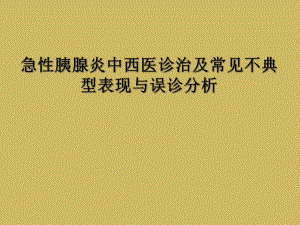 急性胰腺炎中西医诊治及常见不典型表现与误诊分析